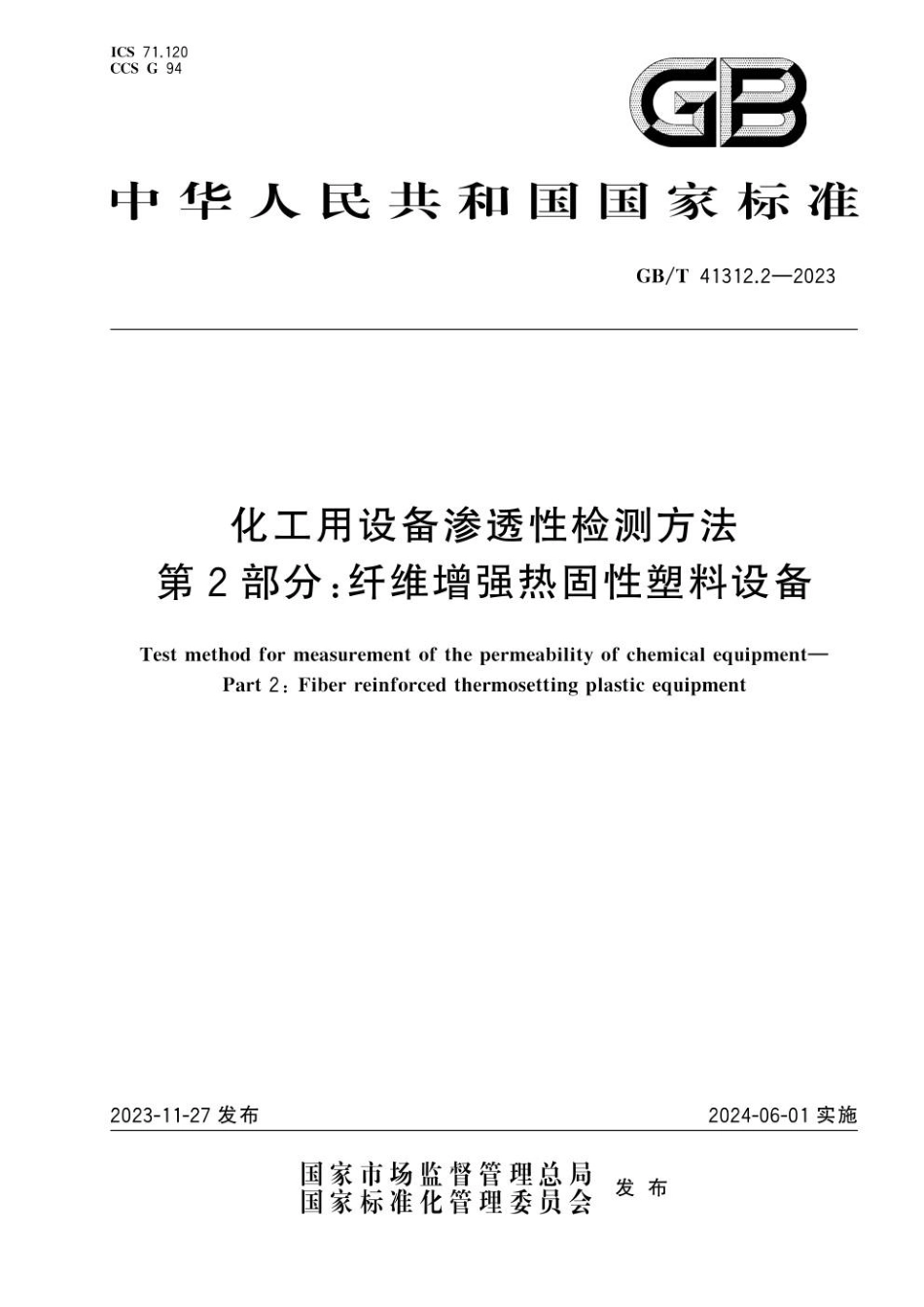 ICS 71.120
CCS G 94

GB

中华人民共和国国家标准

GB/T 41312.2—2023

化工用设备渗透性检测方法
第2部分：纤维增强热固性塑料设备

Test method for measurement of the permeability of chemical equipment—
Part 2: Fiber reinforced thermosetting plastic equipment

2023-11-27 发布

2024-06-01 实施

国家市场监督管理总局
国家标准化管理委员会
发布